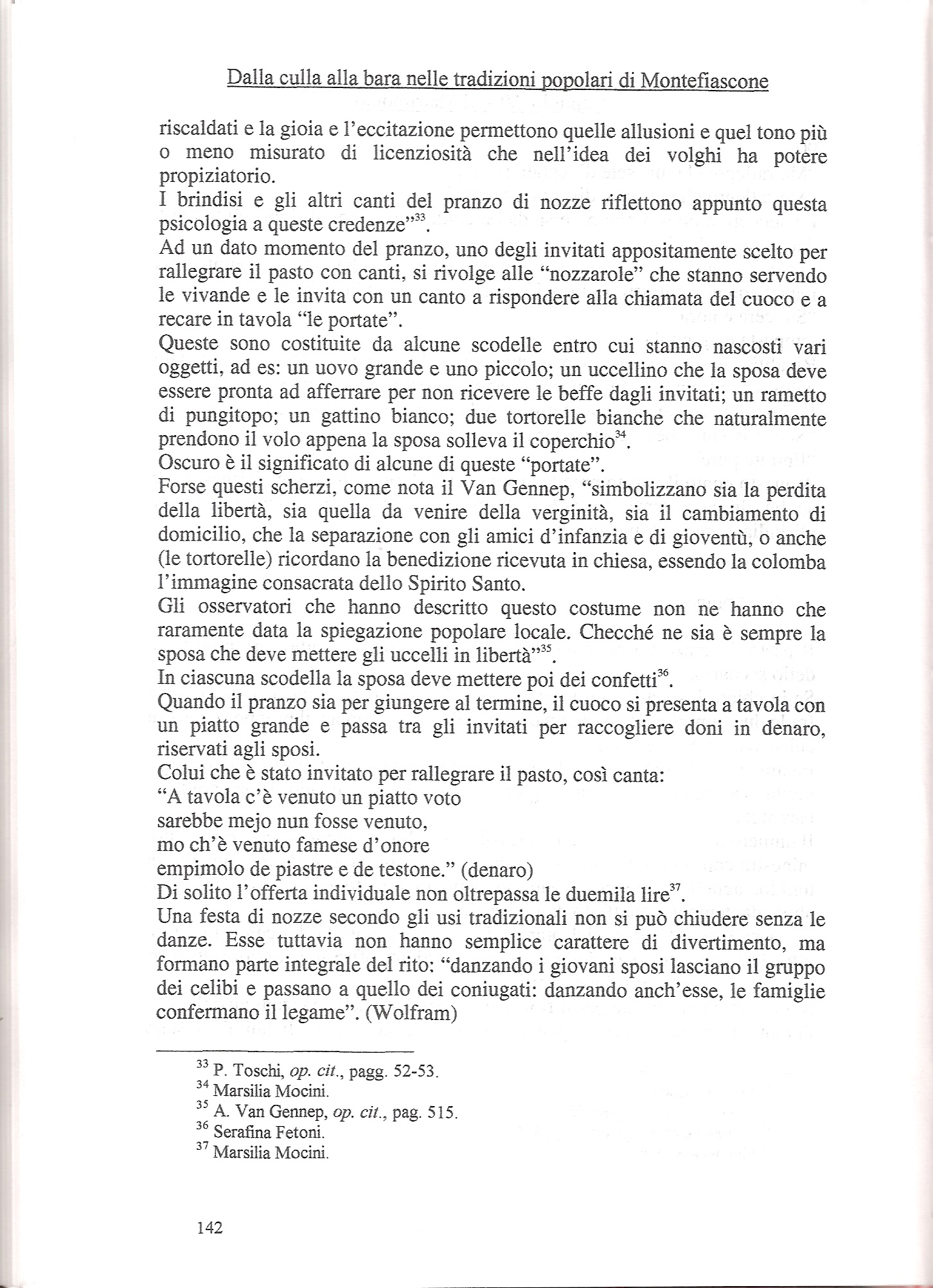 Dalla culla alla bara nelle tradizioni popolari di Montefiascone

riscaldati e la gioia e l'eccitazione permettono quelle allusioni e quel tono più o meno misurato di licenziosità che nell'idea dei volghi ha potere propiziatorio.

I brindisi e gli altri canti del pranzo di nozze riflettono appunto questa psicologia a queste credenze"$^{33}$.

Ad un dato momento del pranzo, uno degli invitati appositamente scelto per rallegrare il pasto con canti, si rivolge alle "nozzarole" che stanno servendo le vivande e le invita con un canto a rispondere alla chiamata del cuoco e a recare in tavola "le portate".

Queste sono costituite da alcune scodelle entro cui stanno nascosti vari oggetti, ad es: un uovo grande e uno piccolo; un uccellino che la sposa deve essere pronta ad afferrare per non ricevere le beffe dagli invitati; un rametto di pungitopo; un gattino bianco; due tortorelle bianche che naturalmente prendono il volo appena la sposa solleva il coperchio$^{34}$.

Oscuro è il significato di alcune di queste "portate".

Forse questi scherzi, come nota il Van Gennep, "simbolizzano sia la perdita della libertà, sia quella da venire della verginità, sia il cambiamento di domicilio, che la separazione con gli amici d'infanzia e di gioventù, o anche (le tortorelle) ricordano la benedizione ricevuta in chiesa, essendo la colomba l'immagine consacrata dello Spirito Santo.

Gli osservatori che hanno descritto questo costume non ne hanno che raramente data la spiegazione popolare locale. Checché ne sia è sempre la sposa che deve mettere gli uccelli in libertà"$^{35}$.

In ciascuna scodella la sposa deve mettere poi dei confetti$^{36}$.

Quando il pranzo sia per giungere al termine, il cuoco si presenta a tavola con un piatto grande e passa tra gli invitati per raccogliere doni in denaro, riservati agli sposi.

Colui che è stato invitato per rallegrare il pasto, così canta:
"A tavola c'è venuto un piatto voto
sarebbe mejo nun fosse venuto,
mo ch'è venuto famese d'onore
empimolo de piastre e de testone." (denaro)

Di solito l'offerta individuale non oltrepassa le duemila lire$^{37}$.

Una festa di nozze secondo gli usi tradizionali non si può chiudere senza le danze. Esse tuttavia non hanno semplice carattere di divertimento, ma formano parte integrale del rito: "danzando i giovani sposi lasciano il gruppo dei celibi e passano a quello dei coniugati: danzando anch'esse, le famiglie confermano il legame". (Wolfram)

$^{33}$ P. Toschi, op. cit., pagg. 52-53.
$^{34}$ Marsilia Mocini.
$^{35}$ A. Van Gennep, op. cit., pag. 515.
$^{36}$ Serafina Fetoni.
$^{37}$ Marsilia Mocini.

142